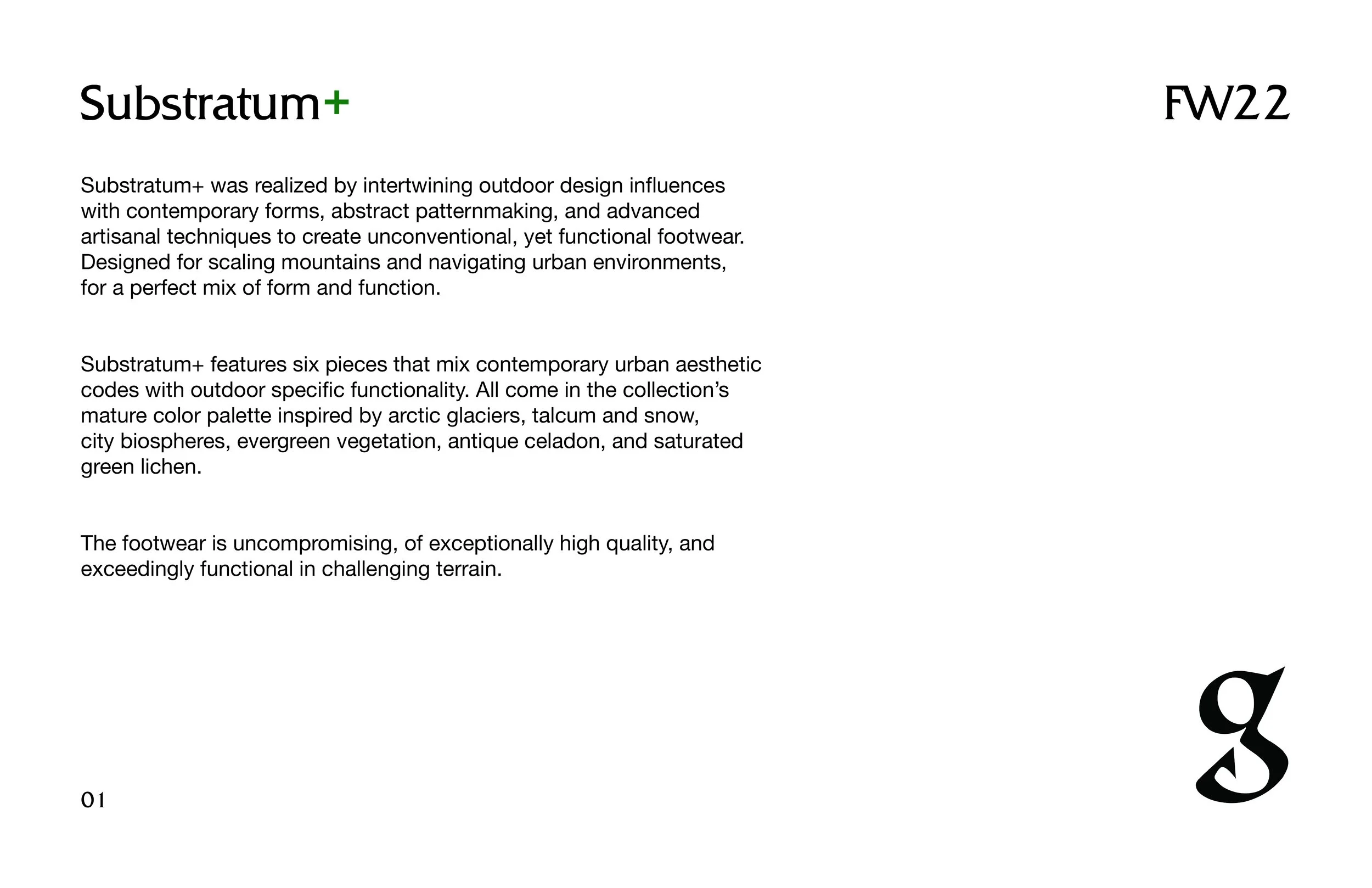 Substratum+

FW22

Substratum+ was realized by intertwining outdoor design influences with contemporary forms, abstract patternmaking, and advanced artisanal techniques to create unconventional, yet functional footwear. Designed for scaling mountains and navigating urban environments, for a perfect mix of form and function.

Substratum+ features six pieces that mix contemporary urban aesthetic codes with outdoor specific functionality. All come in the collection's mature color palette inspired by arctic glaciers, talcum and snow, city biospheres, evergreen vegetation, antique celadon, and saturated green lichen.

The footwear is uncompromising, of exceptionally high quality, and exceedingly functional in challenging terrain.

01

g